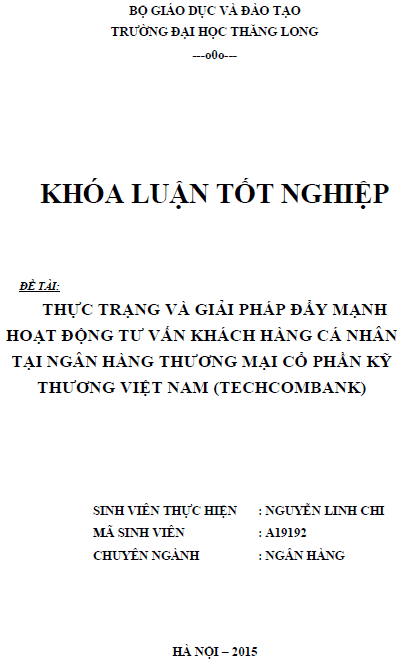 BỘ GIÁO DỤC VÀ ĐÀO TẠO
TRƯỜNG ĐẠI HỌC THĂNG LONG
---o0o---

KHÓA LUẬN TỐT NGHIỆP

ĐỀ TÀI:
THỰC TRẠNG VÀ GIẢI PHÁP ĐẨY MẠNH HOẠT ĐỘNG TƯ VẤN KHÁCH HÀNG CÁ NHÂN TẠI NGÂN HÀNG THƯƠNG MẠI CỔ PHẦN KỸ THƯƠNG VIỆT NAM (TECHCOMBANK)

SINH VIÊN THỰC HIỆN : NGUYỄN LINH CHI
MÃ SINH VIÊN : A19192
CHUYÊN NGÀNH : NGÂN HÀNG

HÀ NỘI – 2015